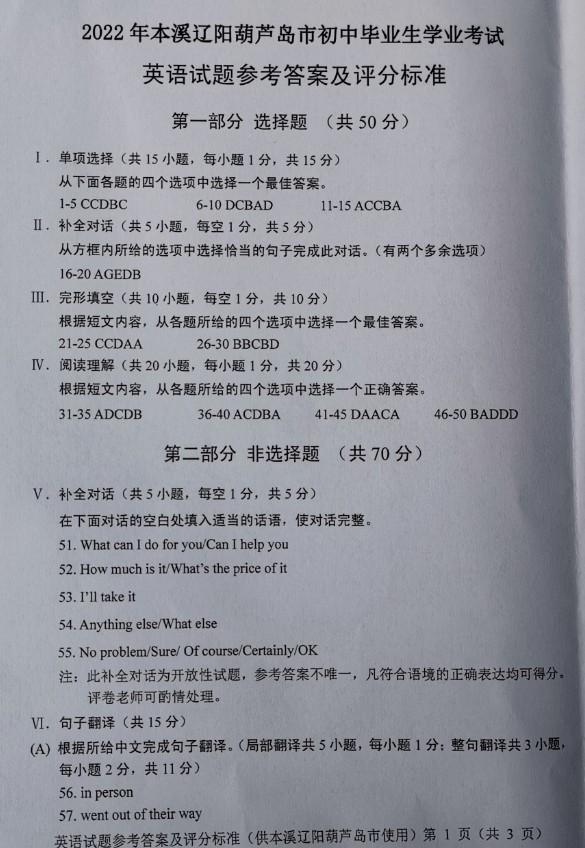 2022 年本溪辽阳葫芦岛市初中毕业生学业考试
英语试题参考答案及评分标准

第一部分 选择题 （共 50 分）

Ⅰ. 单项选择（共 15 小题，每小题 1 分，共 15 分）
从下面各题的四个选项中选择一个最佳答案。
1-5 CCDBC 6-10 DCBAD 11-15 ACCBA

Ⅱ. 补全对话（共 5 小题，每空 1 分，共 5 分）
从方框内所给的选项中选择恰当的句子完成此对话。（有两个多余选项）
16-20 AGEDB

Ⅲ. 完形填空（共 10 小题，每空 1 分，共 10 分）
根据短文内容，从各题所给的四个选项中选择一个最佳答案。
21-25 CCDAA 26-30 BBCBD

Ⅳ. 阅读理解（共 20 小题，每小题 1 分，共 20 分）
根据短文内容，从各题所给的四个选项中选择一个正确答案。
31-35 ADCDB 36-40 ACDBA 41-45 DAACA 46-50 BADDD

第二部分 非选择题 （共 70 分）

Ⅴ. 补全对话（共 5 小题，每空 1 分，共 5 分）
在下面对话的空白处填入适当的话语，使对话完整。
51. What can I do for you/Can I help you
52. How much is it/What's the price of it
53. I'll take it
54. Anything else/What else
55. No problem/Sure/ Of course/Certainly/OK
注：此补全对话为开放性试题，参考答案不唯一，凡符合语境的正确表达均可得分。评卷老师可酌情处理。

Ⅵ. 句子翻译（共 15 分）
(A) 根据所给中文完成句子翻译。（局部翻译共 5 小题，每小题 1 分；整句翻译共 3 小题，每小题 2 分，共 11 分）
56. in person
57. went out of their way

英语试题参考答案及评分标准（供本溪辽阳葫芦岛市使用）第 1 页（共 3 页）